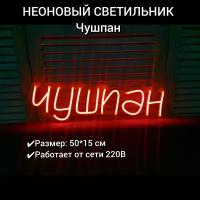 НЕОНОВЫЙ СВЕТИЛЬНИК
Чушпан

чушпан

✔Размер: 50*15 см
✔Работает от сети 220В